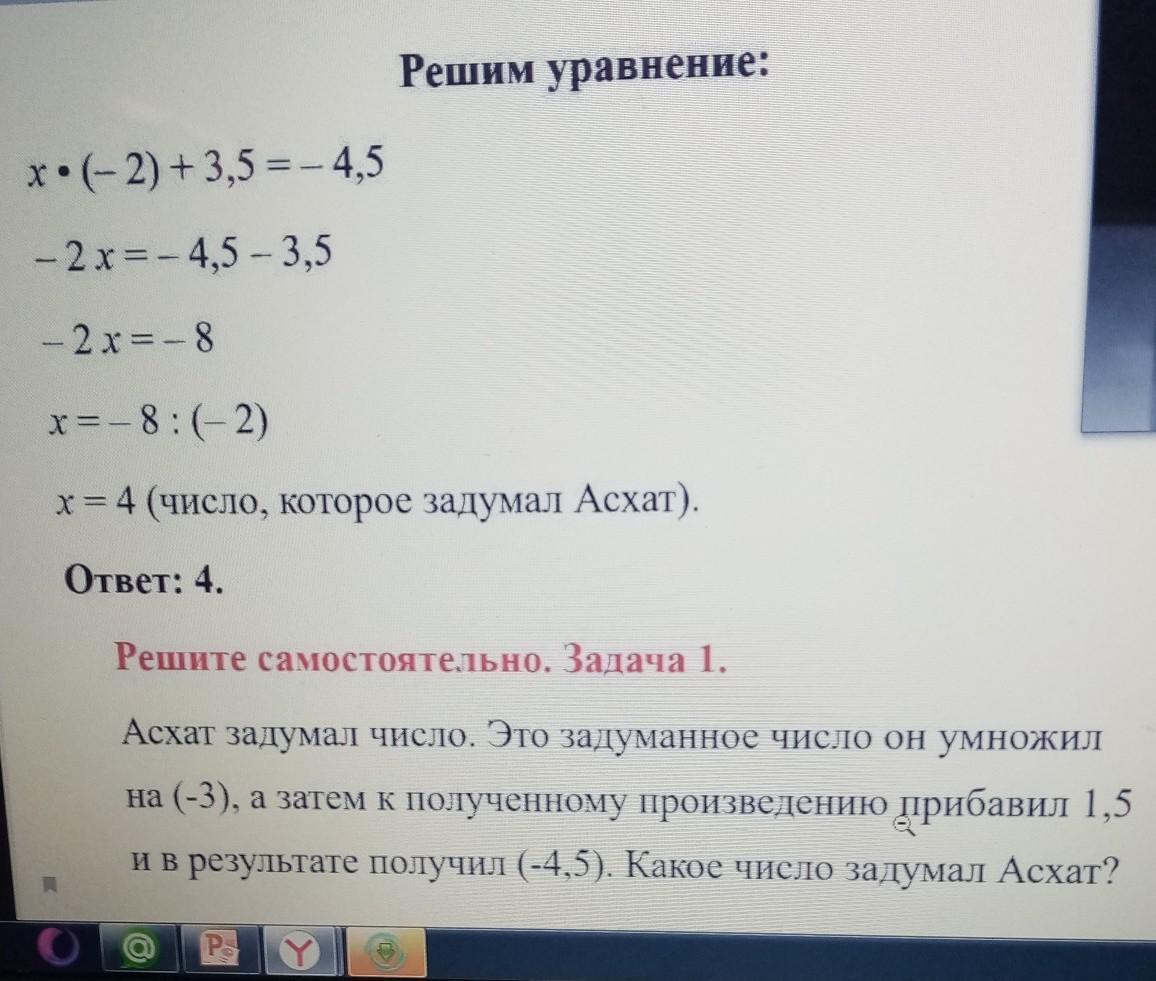 Решим уравнение:

$x \cdot (-2) + 3,5 = -4,5$

$-2x = -4,5 - 3,5$

$-2x = -8$

$x = -8 : (-2)$

$x = 4$ (число, которое задумал Асхат).

Ответ: 4.

Решите самостоятельно. Задача 1.

Асхат задумал число. Это задуманное число он умножил на (-3), а затем к полученному произведению прибавил 1,5 и в результате получил (-4,5). Какое число задумал Асхат?